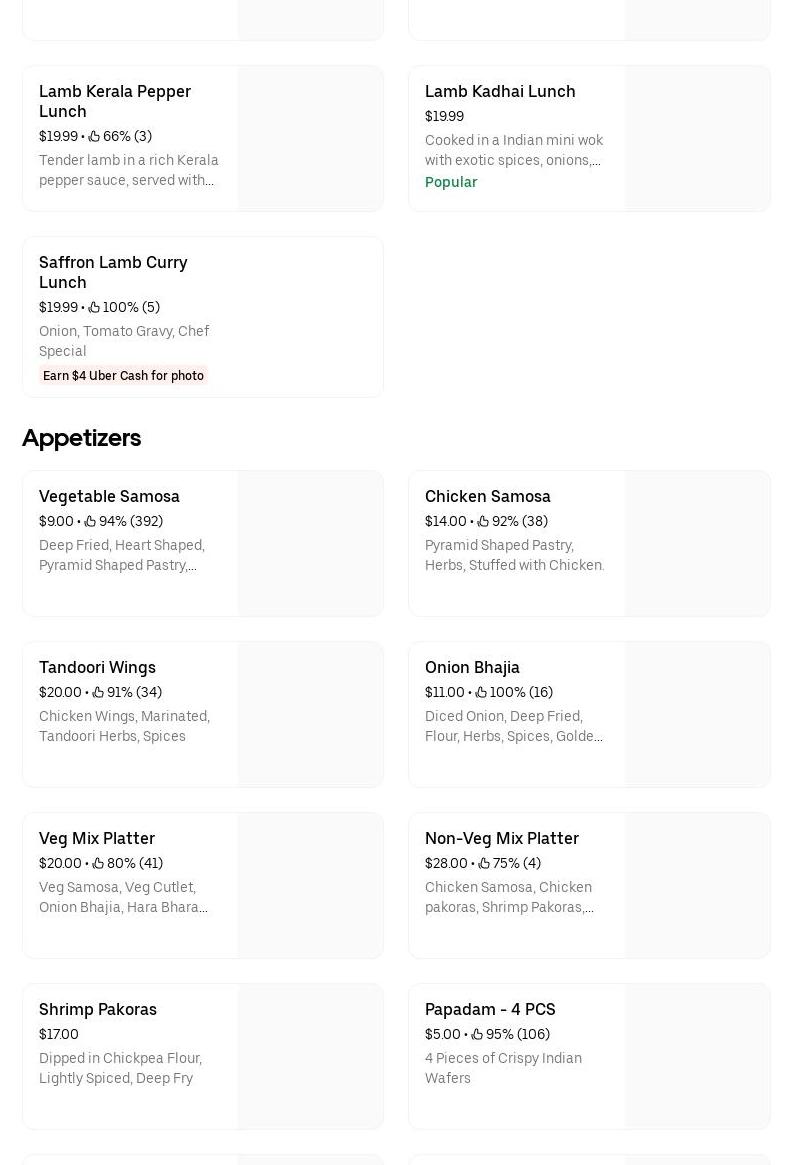 Lamb Kerala Pepper Lunch
$19.99 • 66% (3)
Tender lamb in a rich Kerala pepper sauce, served with...

Lamb Kadhai Lunch
$19.99
Cooked in a Indian mini wok with exotic spices, onions,...
Popular

Saffron Lamb Curry Lunch
$19.99 • 100% (5)
Onion, Tomato Gravy, Chef Special
Earn $4 Uber Cash for photo

Appetizers

Vegetable Samosa
$9.00 • 94% (392)
Deep Fried, Heart Shaped, Pyramid Shaped Pastry,...

Chicken Samosa
$14.00 • 92% (38)
Pyramid Shaped Pastry, Herbs, Stuffed with Chicken.

Tandoori Wings
$20.00 • 91% (34)
Chicken Wings, Marinated, Tandoori Herbs, Spices

Onion Bhajia
$11.00 • 100% (16)
Diced Onion, Deep Fried, Flour, Herbs, Spices, Golde...

Veg Mix Platter
$20.00 • 80% (41)
Veg Samosa, Veg Cutlet, Onion Bhajia, Hara Bhara...

Non-Veg Mix Platter
$28.00 • 75% (4)
Chicken Samosa, Chicken pakoras, Shrimp Pakoras,...

Shrimp Pakoras
$17.00
Dipped in Chickpea Flour, Lightly Spiced, Deep Fry

Papadam - 4 PCS
$5.00 • 95% (106)
4 Pieces of Crispy Indian Wafers